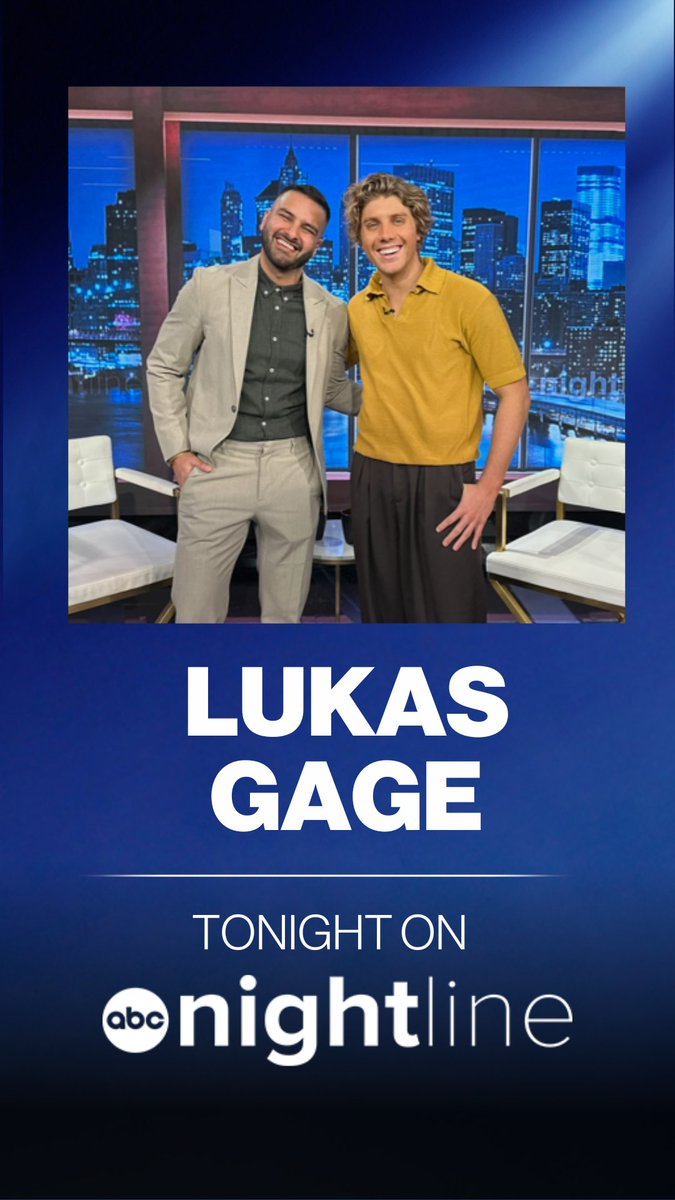 LUKAS GAGE

TONIGHT ON

abc nightline